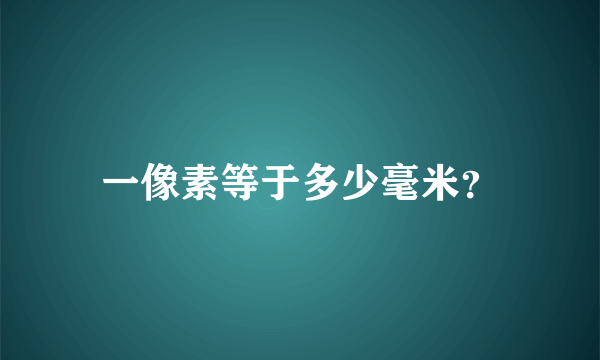 一像素等于多少毫米?